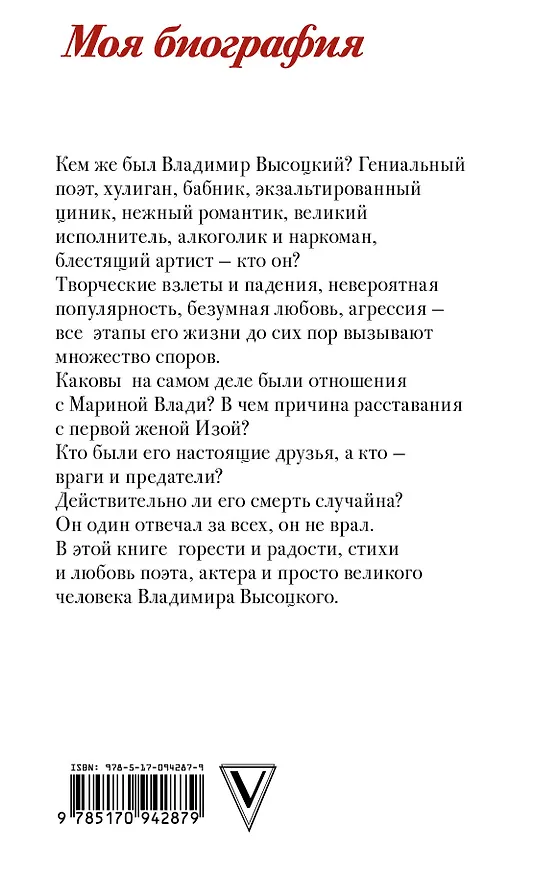 Моя биография

Кем же был Владимир Высоцкий? Гениальный поэт, хулиган, бабник, экзальтированный циник, нежный романтик, великий исполнитель, алкоголик и наркоман, блестящий артист – кто он?
Творческие взлеты и падения, невероятная популярность, безумная любовь, агрессия – все этапы его жизни до сих пор вызывают множество споров.
Каковы на самом деле были отношения с Мариной Влади? В чем причина расставания с первой женой Изой?
Кто были его настоящие друзья, а кто – враги и предатели?
Действительно ли его смерть случайна?
Он один отвечал за всех, он не врал.
В этой книге горести и радости, стихи и любовь поэта, актера и просто великого человека Владимира Высоцкого.

ISBN: 978-5-17-094287-9

9 785170 942879

V